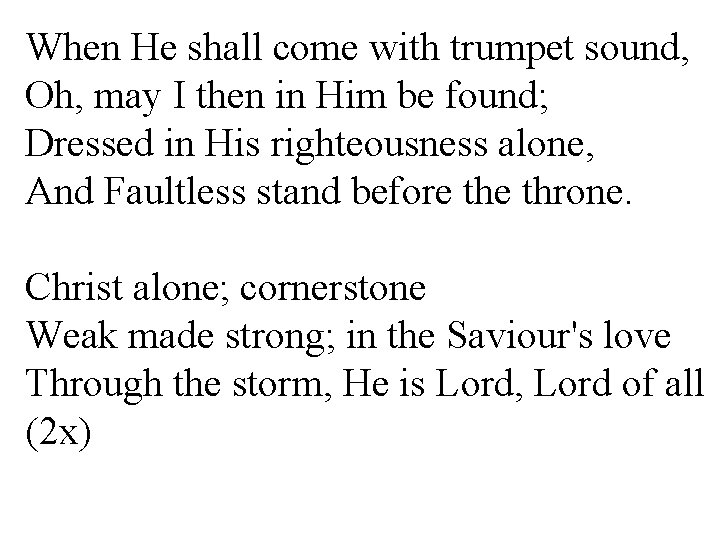 When He shall come with trumpet sound,
Oh, may I then in Him be found;
Dressed in His righteousness alone,
And Faultless stand before the throne.

Christ alone; cornerstone
Weak made strong; in the Saviour's love
Through the storm, He is Lord, Lord of all
(2x)